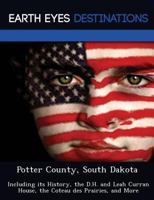 EARTH EYES DESTINATIONS

Potter County, South Dakota

Including its History, the D.H. and Leah Curran House, the Coteau des Prairies, and More